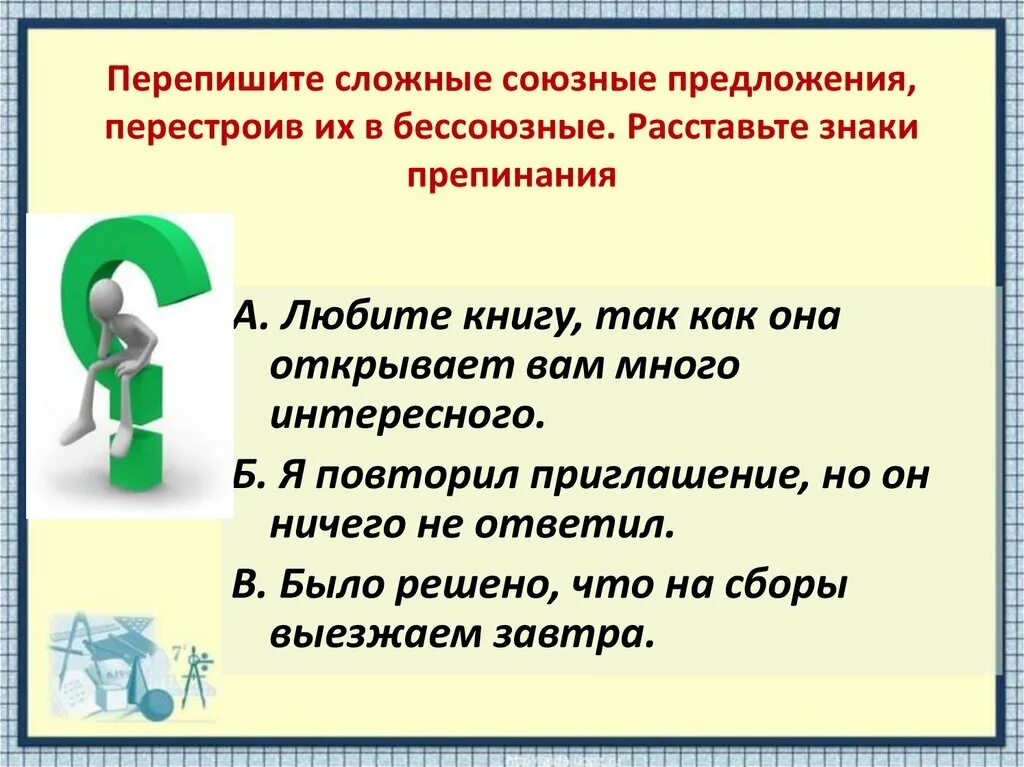 Перепишите сложные союзные предложения, перестроив их в бессоюзные. Расставьте знаки препинания

А. Любите книгу, так как она открывает вам много интересного.

Б. Я повторил приглашение, но он ничего не ответил.

В. Было решено, что на сборы выезжаем завтра.